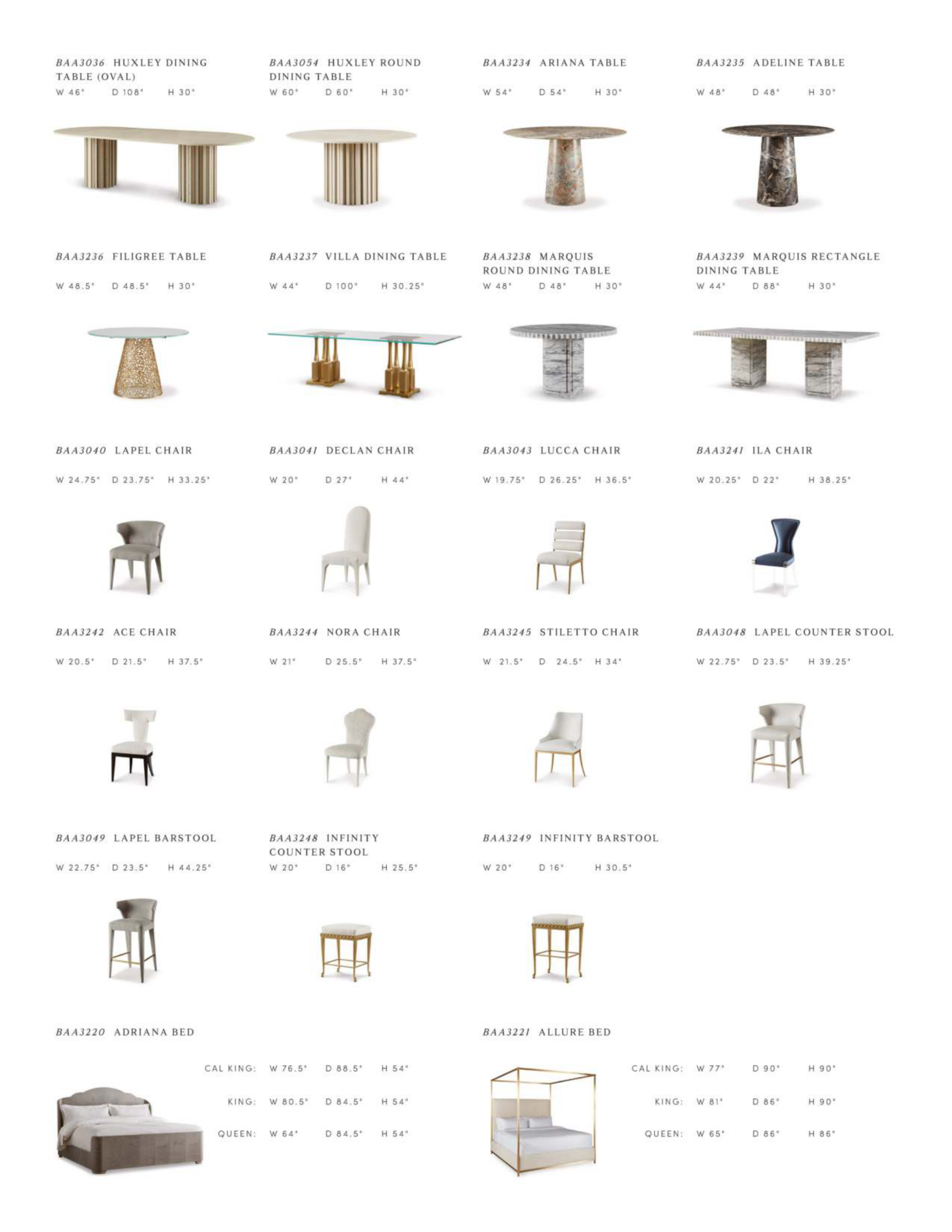 BAA3036 HUXLEY DINING TABLE (OVAL)
W 46" D 108" H 30"

BAA3054 HUXLEY ROUND DINING TABLE
W 60" D 60" H 30"

BAA3234 ARIANA TABLE
W 54" D 54" H 30"

BAA3235 ADELINE TABLE
W 48" D 48" H 30"

BAA3236 FILIGREE TABLE
W 48.5" D 48.5" H 30"

BAA3237 VILLA DINING TABLE
W 44" D 100" H 30.25"

BAA3238 MARQUIS ROUND DINING TABLE
W 48" D 48" H 30"

BAA3239 MARQUIS RECTANGLE DINING TABLE
W 44" D 88" H 30"

BAA3040 LAPEL CHAIR
W 24.75" D 23.75" H 33.25"

BAA3041 DECLAN CHAIR
W 20" D 27" H 44"

BAA3043 LUCCA CHAIR
W 19.75" D 26.25" H 36.5"

BAA3241 ILA CHAIR
W 20.25" D 22" H 38.25"

BAA3242 ACE CHAIR
W 20.5" D 21.5" H 37.5"

BAA3244 NORA CHAIR
W 21" D 25.5" H 37.5"

BAA3245 STILETTO CHAIR
W 21.5" D 24.5" H 34"

BAA3048 LAPEL COUNTER STOOL
W 22.75" D 23.5" H 39.25"

BAA3049 LAPEL BARSTOOL
W 22.75" D 23.5" H 44.25"

BAA3248 INFINITY COUNTER STOOL
W 20" D 16" H 25.5"

BAA3249 INFINITY BARSTOOL
W 20" D 16" H 30.5"

BAA3220 ADRIANA BED
CAL KING: W 76.5" D 88.5" H 54"
KING: W 80.5" D 84.5" H 54"
QUEEN: W 64" D 84.5" H 54"

BAA3221 ALLURE BED
CAL KING: W 77" D 90" H 90"
KING: W 81" D 86" H 90"
QUEEN: W 65" D 86" H 86"